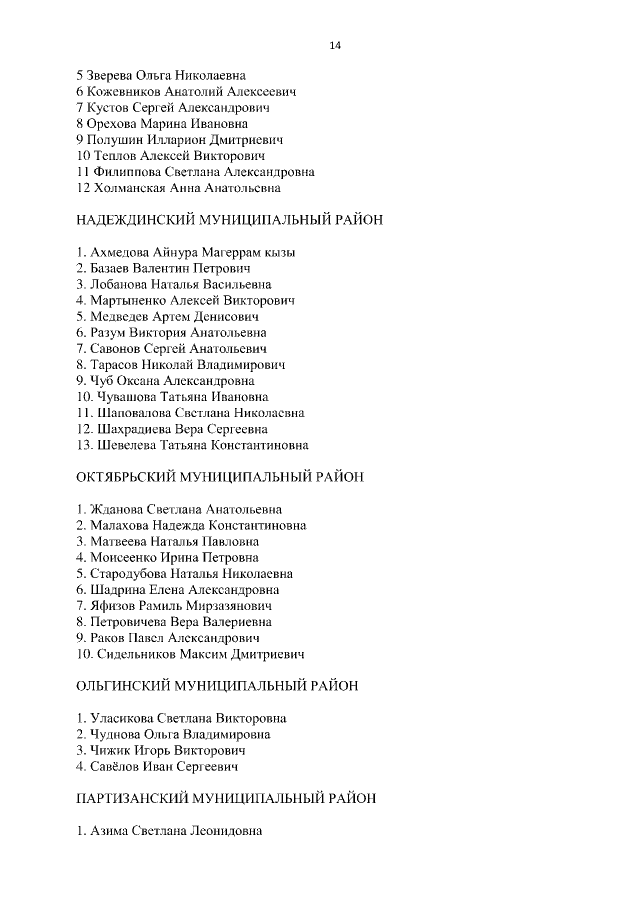 14

5 Зверева Ольга Николаевна
6 Кожевников Анатолий Алексеевич
7 Кустов Сергей Александрович
8 Орехова Марина Ивановна
9 Полушин Илларион Дмитриевич
10 Теплов Алексей Викторович
11 Филиппова Светлана Александровна
12 Холманская Анна Анатольевна

НАДЕЖДИНСКИЙ МУНИЦИПАЛЬНЫЙ РАЙОН

1. Ахмедова Айнура Магеррам кызы
2. Базаев Валентин Петрович
3. Лобанова Наталья Васильевна
4. Мартыненко Алексей Викторович
5. Медведев Артем Денисович
6. Разум Виктория Анатольевна
7. Савонов Сергей Анатольевич
8. Тарасов Николай Владимирович
9. Чуб Оксана Александровна
10. Чувашова Татьяна Ивановна
11. Шаповалова Светлана Николаевна
12. Шахрадиева Вера Сергеевна
13. Шевелева Татьяна Константиновна

ОКТЯБРЬСКИЙ МУНИЦИПАЛЬНЫЙ РАЙОН

1. Жданова Светлана Анатольевна
2. Малахова Надежда Константиновна
3. Матвеева Наталья Павловна
4. Моисеенко Ирина Петровна
5. Стародубова Наталья Николаевна
6. Шадрина Елена Александровна
7. Яфизов Рамиль Мирзазянович
8. Петровичева Вера Валериевна
9. Раков Павел Александрович
10. Сидельников Максим Дмитриевич

ОЛЬГИНСКИЙ МУНИЦИПАЛЬНЫЙ РАЙОН

1. Уласикова Светлана Викторовна
2. Чуднова Ольга Владимировна
3. Чижик Игорь Викторович
4. Савёлов Иван Сергеевич

ПАРТИЗАНСКИЙ МУНИЦИПАЛЬНЫЙ РАЙОН

1. Азима Светлана Леонидовна